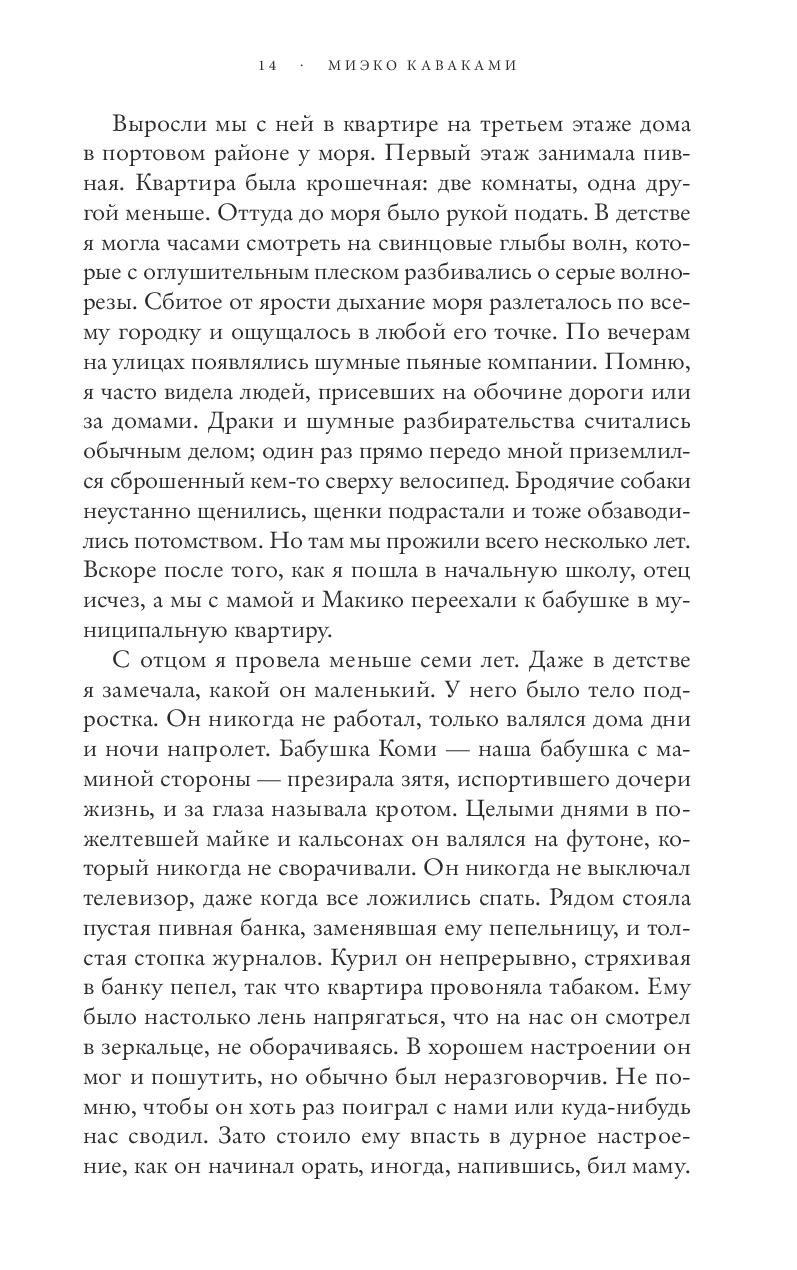 14 · МИЭКО КАВАКАМИ

Выросли мы с ней в квартире на третьем этаже дома в портовом районе у моря. Первый этаж занимала пивная. Квартира была крошечная: две комнаты, одна другой меньше. Оттуда до моря было рукой подать. В детстве я могла часами смотреть на свинцовые глыбы волн, которые с оглушительным плеском разбивались о серые волнорезы. Сбитое от ярости дыхание моря разлеталось по всему городку и ощущалось в любой его точке. По вечерам на улицах появлялись шумные пьяные компании. Помню, я часто видела людей, присевших на обочине дороги или за домами. Драки и шумные разбирательства считались обычным делом; один раз прямо передо мной приземлился сброшенный кем-то сверху велосипед. Бродячие собаки неустанно щенились, щенки подрастали и тоже обзаводились потомством. Но там мы прожили всего несколько лет. Вскоре после того, как я пошла в начальную школу, отец исчез, а мы с мамой и Макико переехали к бабушке в муниципальную квартиру.

С отцом я провела меньше семи лет. Даже в детстве я замечала, какой он маленький. У него было тело подростка. Он никогда не работал, только валялся дома дни и ночи напролет. Бабушка Коми — наша бабушка с маминой стороны — презирала зятя, испортившего дочери жизнь, и за глаза называла кротом. Целыми днями в пожелтевшей майке и кальсонах он валялся на футоне, который никогда не сворачивали. Он никогда не выключал телевизор, даже когда все ложились спать. Рядом стояла пустая пивная банка, заменявшая ему пепельницу, и толстая стопка журналов. Курил он непрерывно, стряхивая в банку пепел, так что квартира провоняла табаком. Ему было настолько лень напрягаться, что на нас он смотрел в зеркальце, не оборачиваясь. В хорошем настроении он мог и пошутить, но обычно был неразговорчив. Не помню, чтобы он хоть раз поиграл с нами или куда-нибудь нас сводил. Зато стоило ему впасть в дурное настроение, как он начинал орать, иногда, напившись, бил маму.